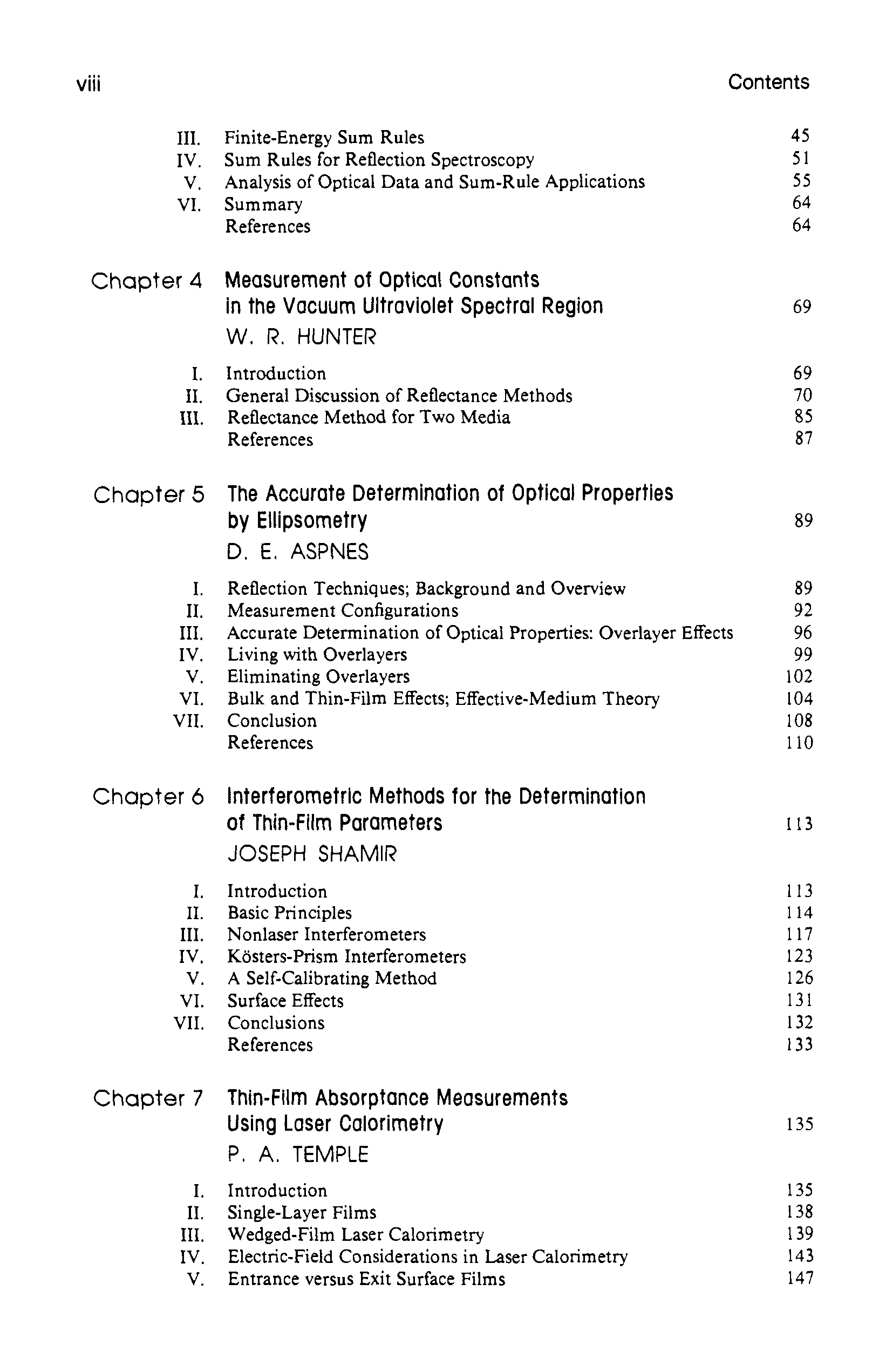 viii Contents

III. Finite-Energy Sum Rules 45
IV. Sum Rules for Reflection Spectroscopy 51
V. Analysis of Optical Data and Sum-Rule Applications 55
VI. Summary 64
References 64

Chapter 4 Measurement of Optical Constants in the Vacuum Ultraviolet Spectral Region 69
W. R. HUNTER

I. Introduction 69
II. General Discussion of Reflectance Methods 70
III. Reflectance Method for Two Media 85
References 87

Chapter 5 The Accurate Determination of Optical Properties by Ellipsometry 89
D. E. ASPNES

I. Reflection Techniques; Background and Overview 89
II. Measurement Configurations 92
III. Accurate Determination of Optical Properties: Overlayer Effects 96
IV. Living with Overlayers 99
V. Eliminating Overlayers 102
VI. Bulk and Thin-Film Effects; Effective-Medium Theory 104
VII. Conclusion 108
References 110

Chapter 6 Interferometric Methods for the Determination of Thin-Film Parameters 113
JOSEPH SHAMIR

I. Introduction 113
II. Basic Principles 114
III. Nonlaser Interferometers 117
IV. Kösters-Prism Interferometers 123
V. A Self-Calibrating Method 126
VI. Surface Effects 131
VII. Conclusions 132
References 133

Chapter 7 Thin-Film Absorptance Measurements Using Laser Calorimetry 135
P. A. TEMPLE

I. Introduction 135
II. Single-Layer Films 138
III. Wedged-Film Laser Calorimetry 139
IV. Electric-Field Considerations in Laser Calorimetry 143
V. Entrance versus Exit Surface Films 147